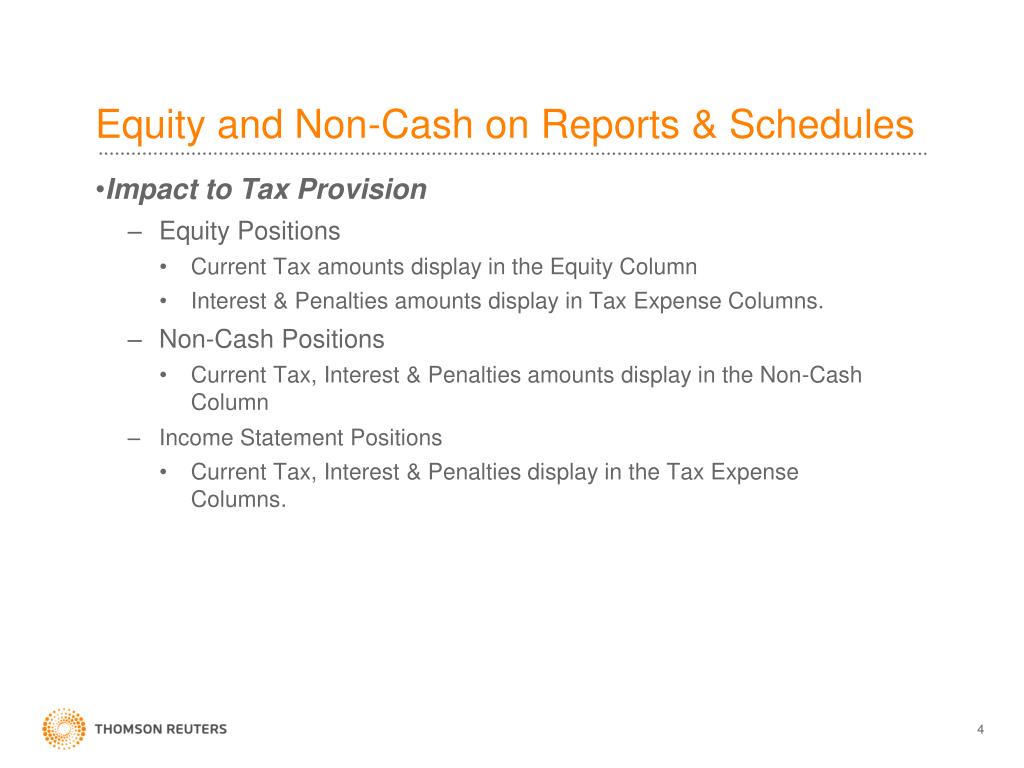 Equity and Non-Cash on Reports & Schedules

•Impact to Tax Provision

– Equity Positions

• Current Tax amounts display in the Equity Column

• Interest & Penalties amounts display in Tax Expense Columns.

– Non-Cash Positions

• Current Tax, Interest & Penalties amounts display in the Non-Cash Column

– Income Statement Positions

• Current Tax, Interest & Penalties display in the Tax Expense Columns.

THOMSON REUTERS

4